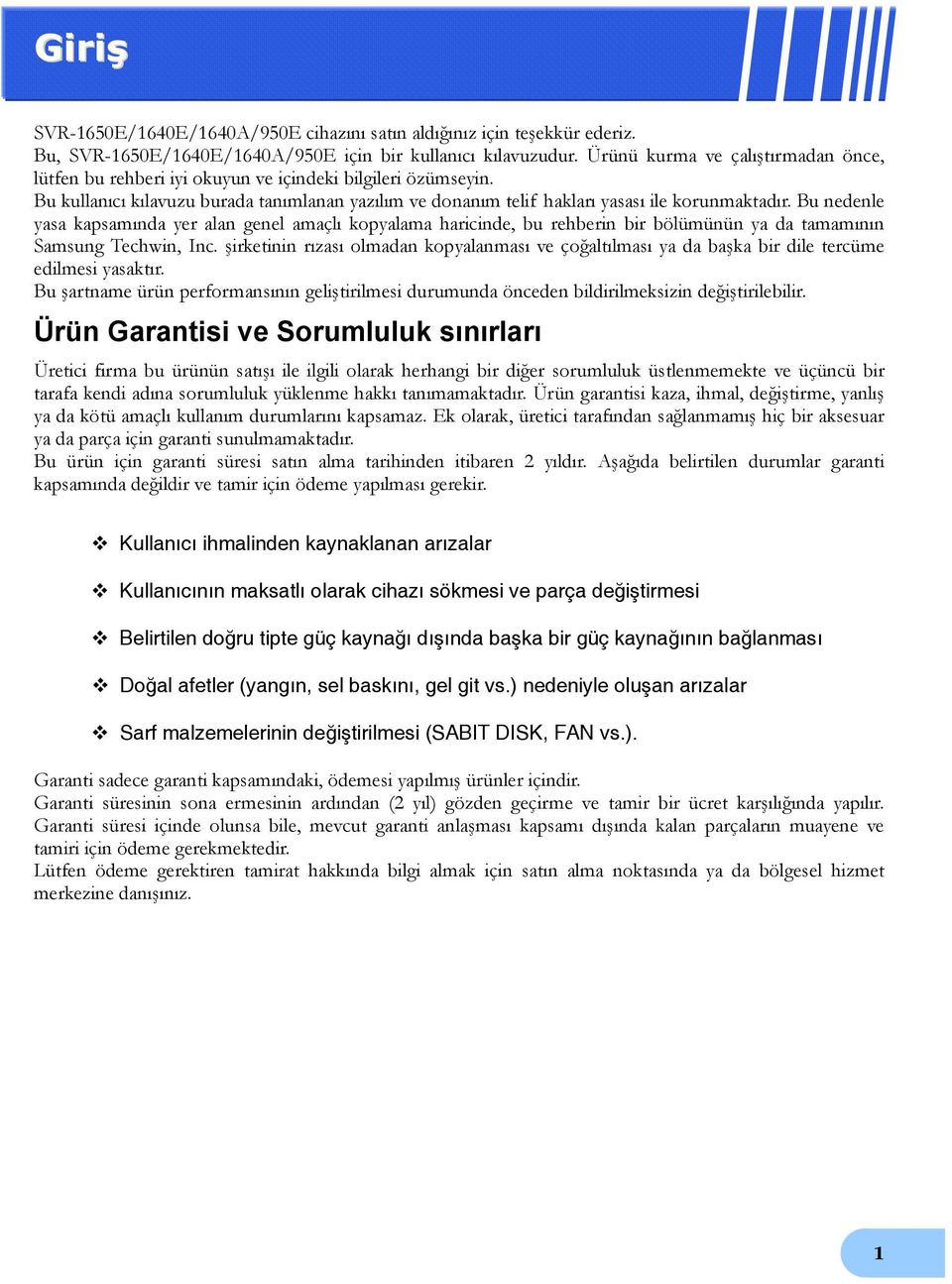 Giriş

SVR-1650E/1640E/1640A/950E cihazını satın aldığınız için teşekkür ederiz.
Bu, SVR-1650E/1640E/1640A/950E için bir kullanıcı kılavuzudur. Ürünü kurma ve çalıştırmadan önce, lütfen bu rehberi iyi okuyun ve içindeki bilgileri özümseyin.
Bu kullanıcı kılavuzu burada tanımlanan yazılım ve donanım telif hakları yasası ile korunmaktadır. Bu nedenle yasa kapsamında yer alan genel amaçlı kopyalama haricinde, bu rehberin bir bölümünün ya da tamamının Samsung Techwin, Inc. şirketinin rızası olmadan kopyalanması ve çoğaltılması ya da başka bir dile tercüme edilmesi yasaktır.
Bu şartname ürün performansının geliştirilmesi durumunda önceden bildirilmeksizin değiştirilebilir.

Ürün Garantisi ve Sorumluluk sınırları

Üretici firma bu ürünün satışı ile ilgili olarak herhangi bir diğer sorumluluk üstlenmemekte ve üçüncü bir tarafa kendi adına sorumluluk yüklenme hakkı tanımamaktadır. Ürün garantisi kaza, ihmal, değiştirme, yanlış ya da kötü amaçlı kullanım durumlarını kapsamaz. Ek olarak, üretici tarafından sağlanmamış hiç bir aksesuar ya da parça için garanti sunulmamaktadır.
Bu ürün için garanti süresi satın alma tarihinden itibaren 2 yıldır. Aşağıda belirtilen durumlar garanti kapsamında değildir ve tamir için ödeme yapılması gerekir.

❖ Kullanıcı ihmalinden kaynaklanan arızalar

❖ Kullanıcının maksatlı olarak cihazı sökmesi ve parça değiştirmesi

❖ Belirtilen doğru tipte güç kaynağı dışında başka bir güç kaynağının bağlanması

❖ Doğal afetler (yangın, sel baskını, gel git vs.) nedeniyle oluşan arızalar

❖ Sarf malzemelerinin değiştirilmesi (SABIT DISK, FAN vs.).

Garanti sadece garanti kapsamındaki, ödemesi yapılmış ürünler içindir.
Garanti süresinin sona ermesinin ardından (2 yıl) gözden geçirme ve tamir bir ücret karşılığında yapılır. Garanti süresi içinde olunsa bile, mevcut garanti anlaşması kapsamı dışında kalan parçaların muayene ve tamiri için ödeme gerekmektedir.
Lütfen ödeme gerektiren tamirat hakkında bilgi almak için satın alma noktasında ya da bölgesel hizmet merkezine danışınız.

1